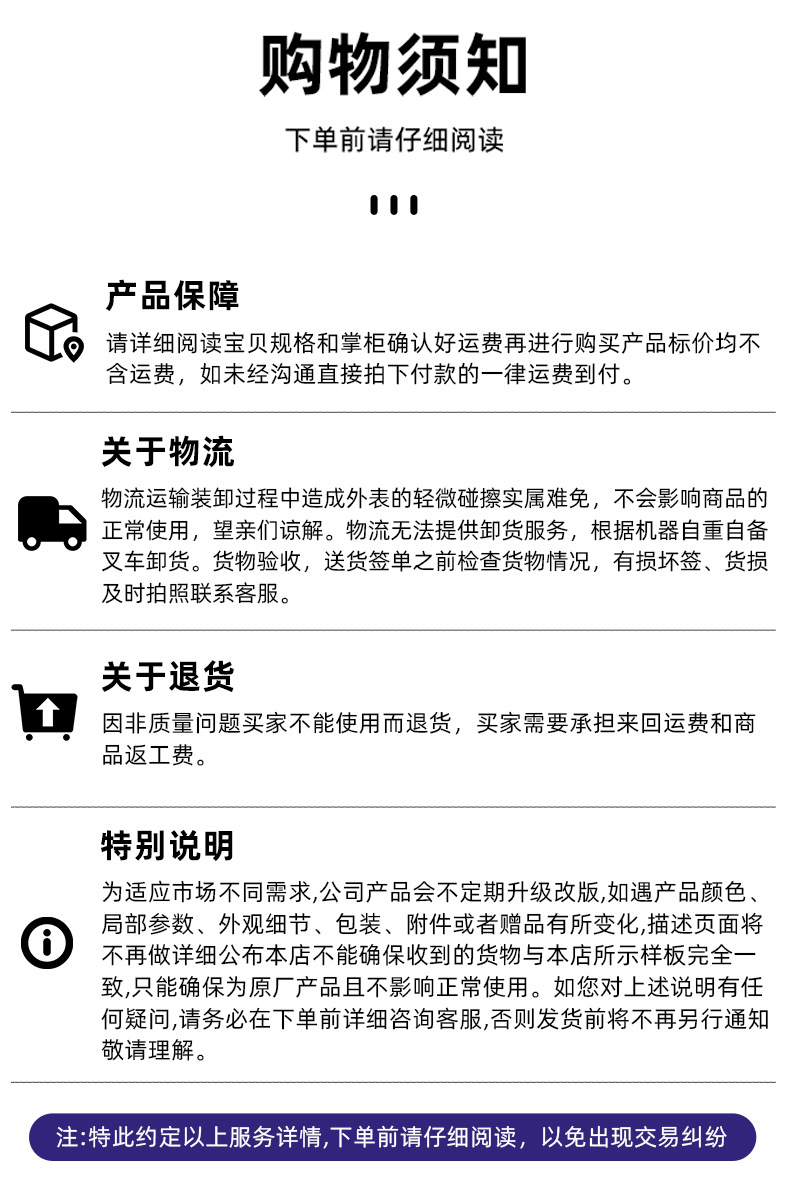 购物须知

下单前请仔细阅读

产品保障

请详细阅读宝贝规格和掌柜确认好运费再进行购买产品标价均不含运费，如未经沟通直接拍下付款的一律运费到付。

关于物流

物流运输装卸过程中造成外表的轻微碰擦实属难免，不会影响商品的正常使用，望亲们谅解。物流无法提供卸货服务，根据机器自重自备叉车卸货。货物验收，送货签单之前检查货物情况，有损坏签、货损及时拍照联系客服。

关于退货

因非质量问题买家不能使用而退货，买家需要承担来回运费和商品返工费。

特别说明

为适应市场不同需求,公司产品会不定期升级改版,如遇产品颜色、局部参数、外观细节、包装、附件或者赠品有所变化,描述页面将不再做详细公布本店不能确保收到的货物与本店所示样板完全一致,只能确保为原厂产品且不影响正常使用。如您对上述说明有任何疑问,请务必在下单前详细咨询客服,否则发货前将不再另行通知敬请理解。

注:特此约定以上服务详情,下单前请仔细阅读，以免出现交易纠纷